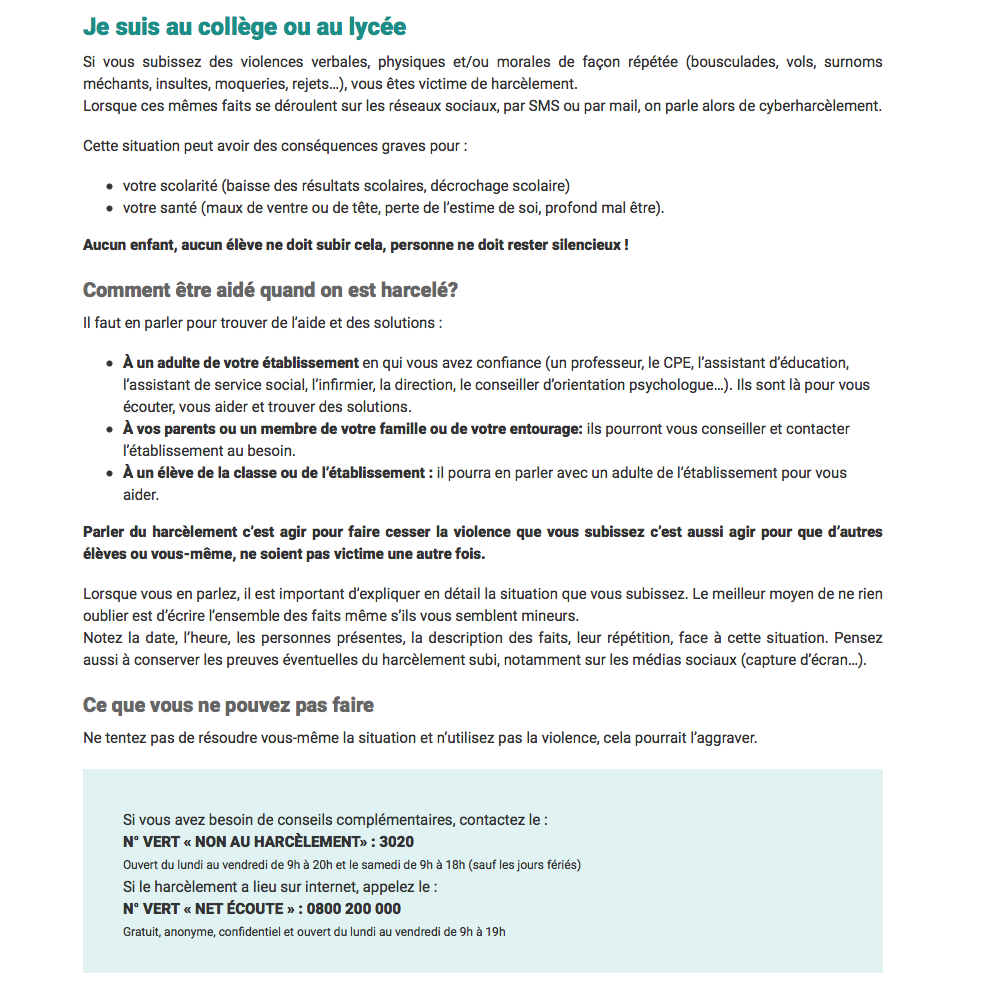 Je suis au collège ou au lycée

Si vous subissez des violences verbales, physiques et/ou morales de façon répétée (bousculades, vols, surnoms méchants, insultes, moqueries, rejets…), vous êtes victime de harcèlement.
Lorsque ces mêmes faits se déroulent sur les réseaux sociaux, par SMS ou par mail, on parle alors de cyberharcèlement.

Cette situation peut avoir des conséquences graves pour :

- votre scolarité (baisse des résultats scolaires, décrochage scolaire)
- votre santé (maux de ventre ou de tête, perte de l'estime de soi, profond mal être).

Aucun enfant, aucun élève ne doit subir cela, personne ne doit rester silencieux !

Comment être aidé quand on est harcelé?

Il faut en parler pour trouver de l'aide et des solutions :

- À un adulte de votre établissement en qui vous avez confiance (un professeur, le CPE, l'assistant d'éducation, l'assistant de service social, l'infirmier, la direction, le conseiller d'orientation psychologue…). Ils sont là pour vous écouter, vous aider et trouver des solutions.
- À vos parents ou un membre de votre famille ou de votre entourage: ils pourront vous conseiller et contacter l'établissement au besoin.
- À un élève de la classe ou de l'établissement : il pourra en parler avec un adulte de l'établissement pour vous aider.

Parler du harcèlement c'est agir pour faire cesser la violence que vous subissez c'est aussi agir pour que d'autres élèves ou vous-même, ne soient pas victime une autre fois.

Lorsque vous en parlez, il est important d'expliquer en détail la situation que vous subissez. Le meilleur moyen de ne rien oublier est d'écrire l'ensemble des faits même s'ils vous semblent mineurs.
Notez la date, l'heure, les personnes présentes, la description des faits, leur répétition, face à cette situation. Pensez aussi à conserver les preuves éventuelles du harcèlement subi, notamment sur les médias sociaux (capture d'écran…).

Ce que vous ne pouvez pas faire

Ne tentez pas de résoudre vous-même la situation et n'utilisez pas la violence, cela pourrait l'aggraver.

Si vous avez besoin de conseils complémentaires, contactez le :
N° VERT « NON AU HARCÈLEMENT» : 3020
Ouvert du lundi au vendredi de 9h à 20h et le samedi de 9h à 18h (sauf les jours fériés)
Si le harcèlement a lieu sur internet, appelez le :
N° VERT « NET ÉCOUTE » : 0800 200 000
Gratuit, anonyme, confidentiel et ouvert du lundi au vendredi de 9h à 19h